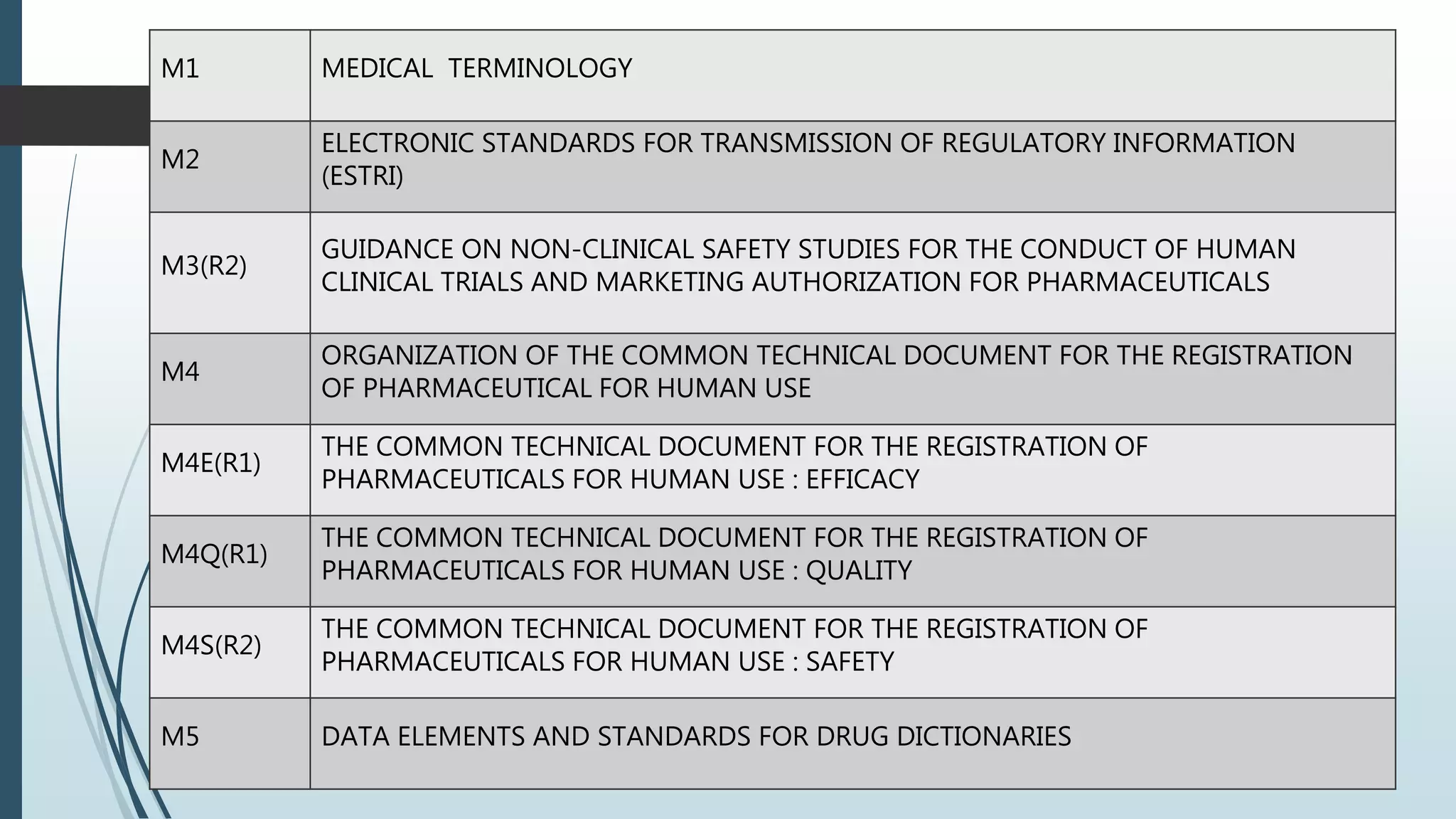 | M1 | MEDICAL TERMINOLOGY |
|---|---|
| M2 | ELECTRONIC STANDARDS FOR TRANSMISSION OF REGULATORY INFORMATION (ESTRI) |
| M3(R2) | GUIDANCE ON NON-CLINICAL SAFETY STUDIES FOR THE CONDUCT OF HUMAN CLINICAL TRIALS AND MARKETING AUTHORIZATION FOR PHARMACEUTICALS |
| M4 | ORGANIZATION OF THE COMMON TECHNICAL DOCUMENT FOR THE REGISTRATION OF PHARMACEUTICAL FOR HUMAN USE |
| M4E(R1) | THE COMMON TECHNICAL DOCUMENT FOR THE REGISTRATION OF PHARMACEUTICALS FOR HUMAN USE : EFFICACY |
| M4Q(R1) | THE COMMON TECHNICAL DOCUMENT FOR THE REGISTRATION OF PHARMACEUTICALS FOR HUMAN USE : QUALITY |
| M4S(R2) | THE COMMON TECHNICAL DOCUMENT FOR THE REGISTRATION OF PHARMACEUTICALS FOR HUMAN USE : SAFETY |
| M5 | DATA ELEMENTS AND STANDARDS FOR DRUG DICTIONARIES |